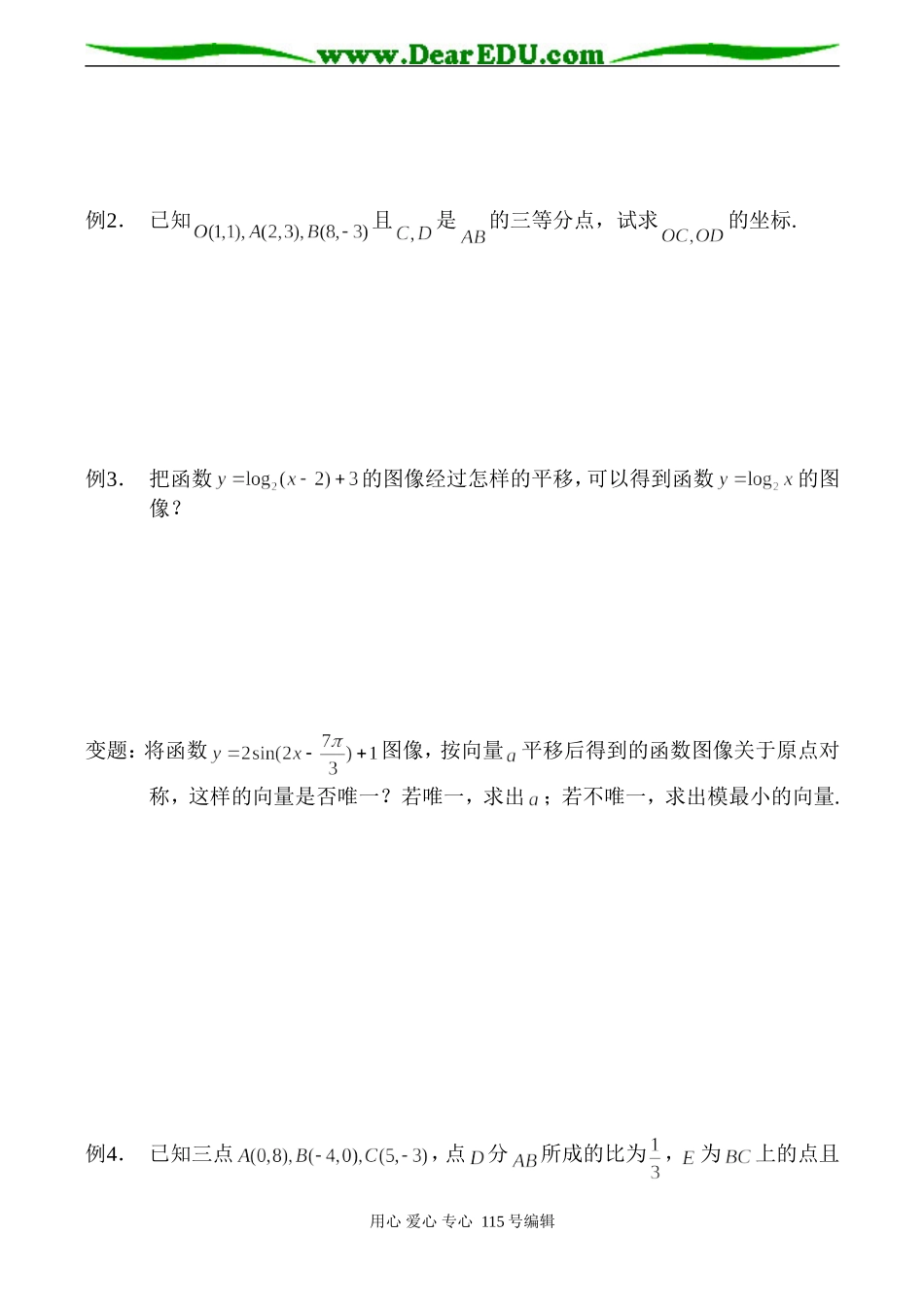 www.DearEDU.com

例2. 已知$O(1,1),A(2,3),B(8,-3)$且$C,D$是$AB$的三等分点，试求$OC,OD$的坐标.

例3. 把函数$y=\log_2(x-2)+3$的图像经过怎样的平移，可以得到函数$y=\log_2 x$的图像？

变题：将函数$y=2\sin(2x-\frac{7\pi}{3})+1$图像，按向量$a$平移后得到的函数图像关于原点对称，这样的向量是否唯一？若唯一，求出$a$；若不唯一，求出模最小的向量.

例4. 已知三点$A(0,8),B(-4,0),C(5,-3)$，点$D$分$AB$所成的比为$\frac{1}{3}$，$E$为$BC$上的点且

用心 爱心 专心 115号编辑